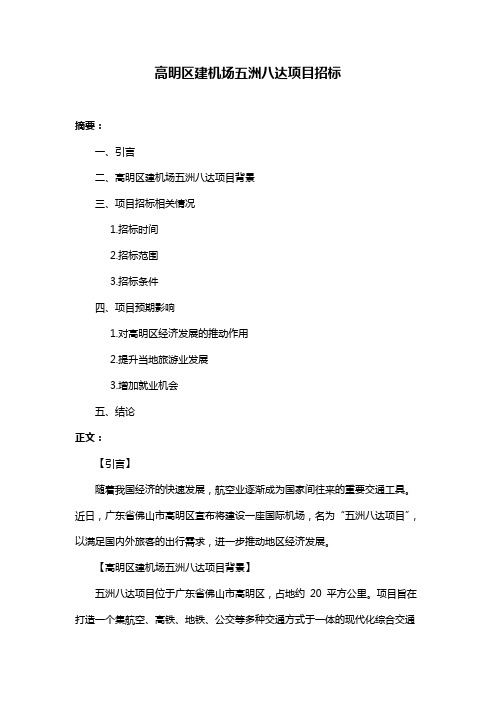 高明区建机场五洲八达项目招标

摘要：

一、引言

二、高明区建机场五洲八达项目背景

三、项目招标相关情况

1.招标时间

2.招标范围

3.招标条件

四、项目预期影响

1.对高明区经济发展的推动作用

2.提升当地旅游业发展

3.增加就业机会

五、结论

正文：

【引言】

随着我国经济的快速发展，航空业逐渐成为国家间往来的重要交通工具。近日，广东省佛山市高明区宣布将建设一座国际机场，名为“五洲八达项目”，以满足国内外旅客的出行需求，进一步推动地区经济发展。

【高明区建机场五洲八达项目背景】

五洲八达项目位于广东省佛山市高明区，占地约 20 平方公里。项目旨在打造一个集航空、高铁、地铁、公交等多种交通方式于一体的现代化综合交通